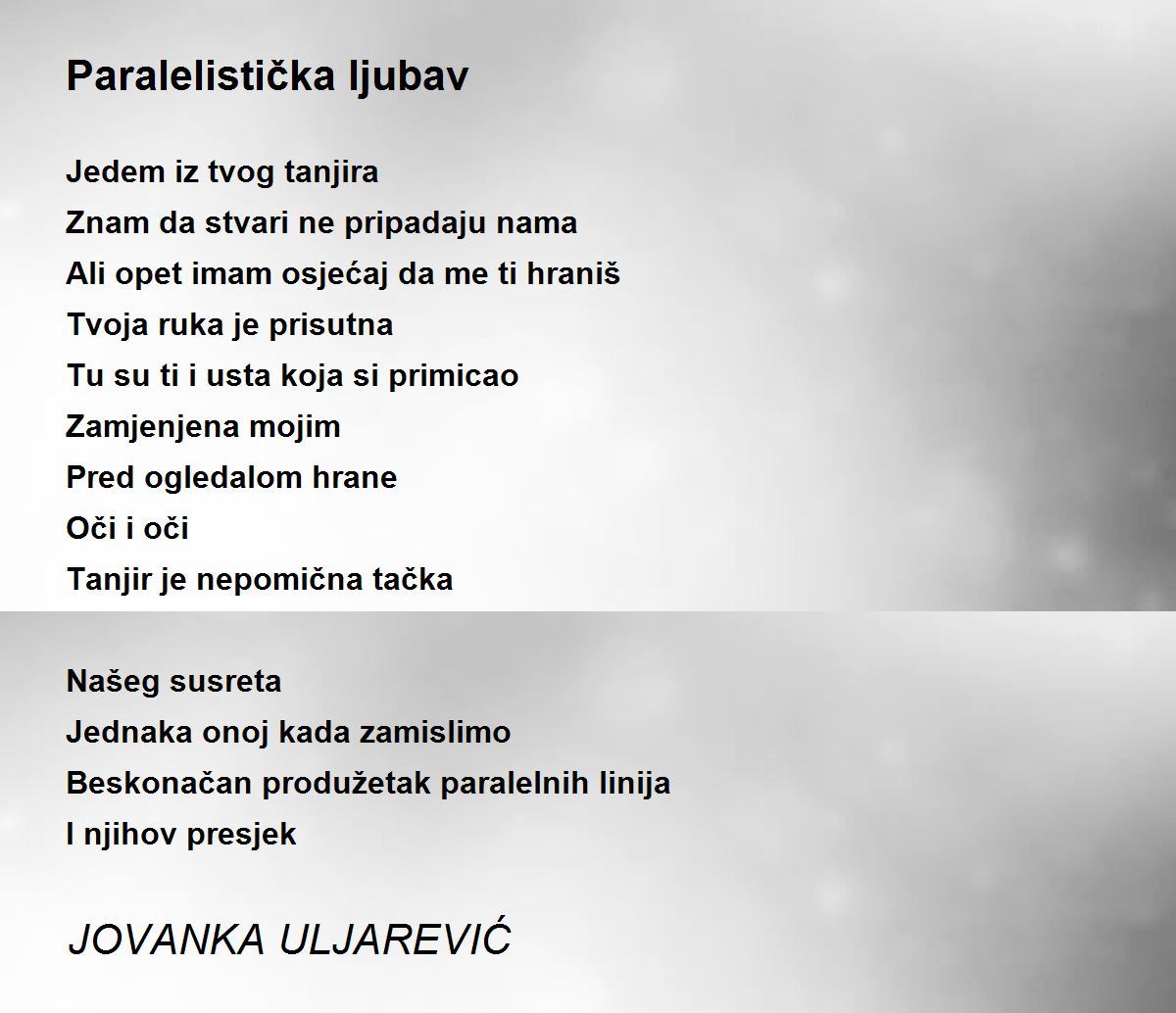 Paralelistička ljubav

Jedem iz tvog tanjira
Znam da stvari ne pripadaju nama
Ali opet imam osjećaj da me ti hraniš
Tvoja ruka je prisutna
Tu su ti i usta koja si primicao
Zamjenjena mojim
Pred ogledalom hrane
Oči i oči
Tanjir je nepomična tačka

Našeg susreta
Jednaka onoj kada zamislimo
Beskonačan produžetak paralelnih linija
I njihov presjek

JOVANKA ULJAREVIĆ